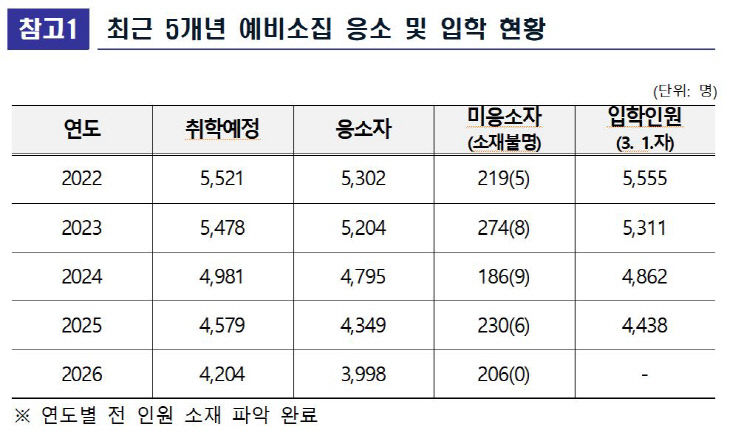 참고1 최근 5개년 예비소집 응소 및 입학 현황

(단위: 명)

| 연도 | 취학예정 | 응소자 | 미응소자 (소재불명) | 입학인원 (3. 1.자) |
|---|---|---|---|---|
| 2022 | 5,521 | 5,302 | 219(5) | 5,555 |
| 2023 | 5,478 | 5,204 | 274(8) | 5,311 |
| 2024 | 4,981 | 4,795 | 186(9) | 4,862 |
| 2025 | 4,579 | 4,349 | 230(6) | 4,438 |
| 2026 | 4,204 | 3,998 | 206(0) | - |

※ 연도별 전 인원 소재 파악 완료